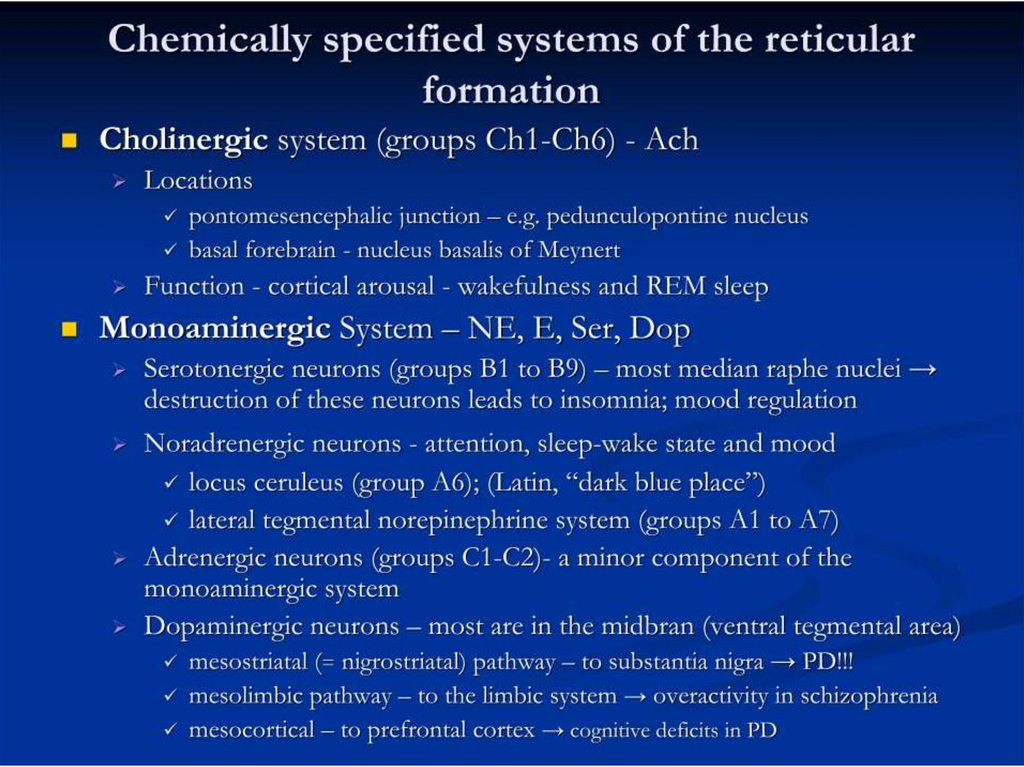 Chemically specified systems of the reticular formation

■ Cholinergic system (groups Ch1-Ch6) - Ach
➢ Locations
✓ pontomesencephalic junction – e.g. pedunculopontine nucleus
✓ basal forebrain - nucleus basalis of Meynert
➢ Function - cortical arousal - wakefulness and REM sleep

■ Monoaminergic System – NE, E, Ser, Dop
➢ Serotonergic neurons (groups B1 to B9) – most median raphe nuclei → destruction of these neurons leads to insomnia; mood regulation
➢ Noradrenergic neurons - attention, sleep-wake state and mood
✓ locus ceruleus (group A6); (Latin, "dark blue place")
✓ lateral tegmental norepinephrine system (groups A1 to A7)
➢ Adrenergic neurons (groups C1-C2)- a minor component of the monoaminergic system
➢ Dopaminergic neurons – most are in the midbran (ventral tegmental area)
✓ mesostriatal (= nigrostriatal) pathway – to substantia nigra → PD!!!
✓ mesolimbic pathway – to the limbic system → overactivity in schizophrenia
✓ mesocortical – to prefrontal cortex → cognitive deficits in PD